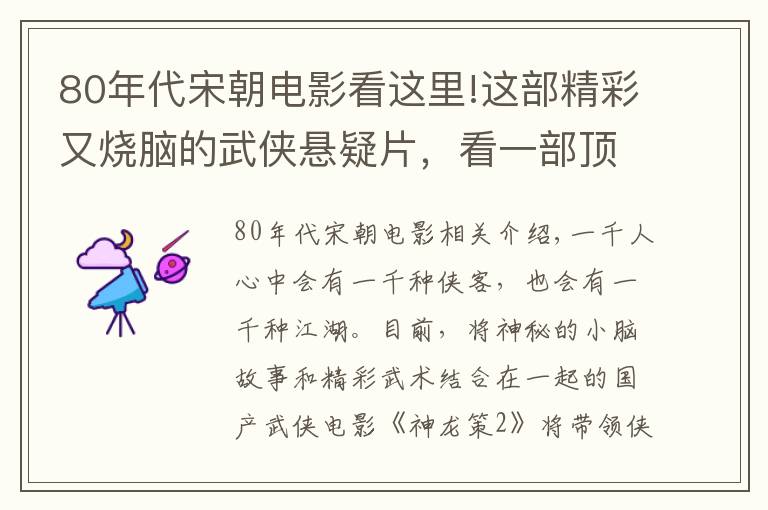 80年代宋朝电影看这里!这部精彩又烧脑的武侠悬疑片，看一部顶

80年代宋朝电影相关介绍，一千人心中会有一千种侠客，也会有一千种江湖。目前，将神秘的小脑故事和精彩武术结合在一起的国产武侠电影《神龙策2》将带领侠